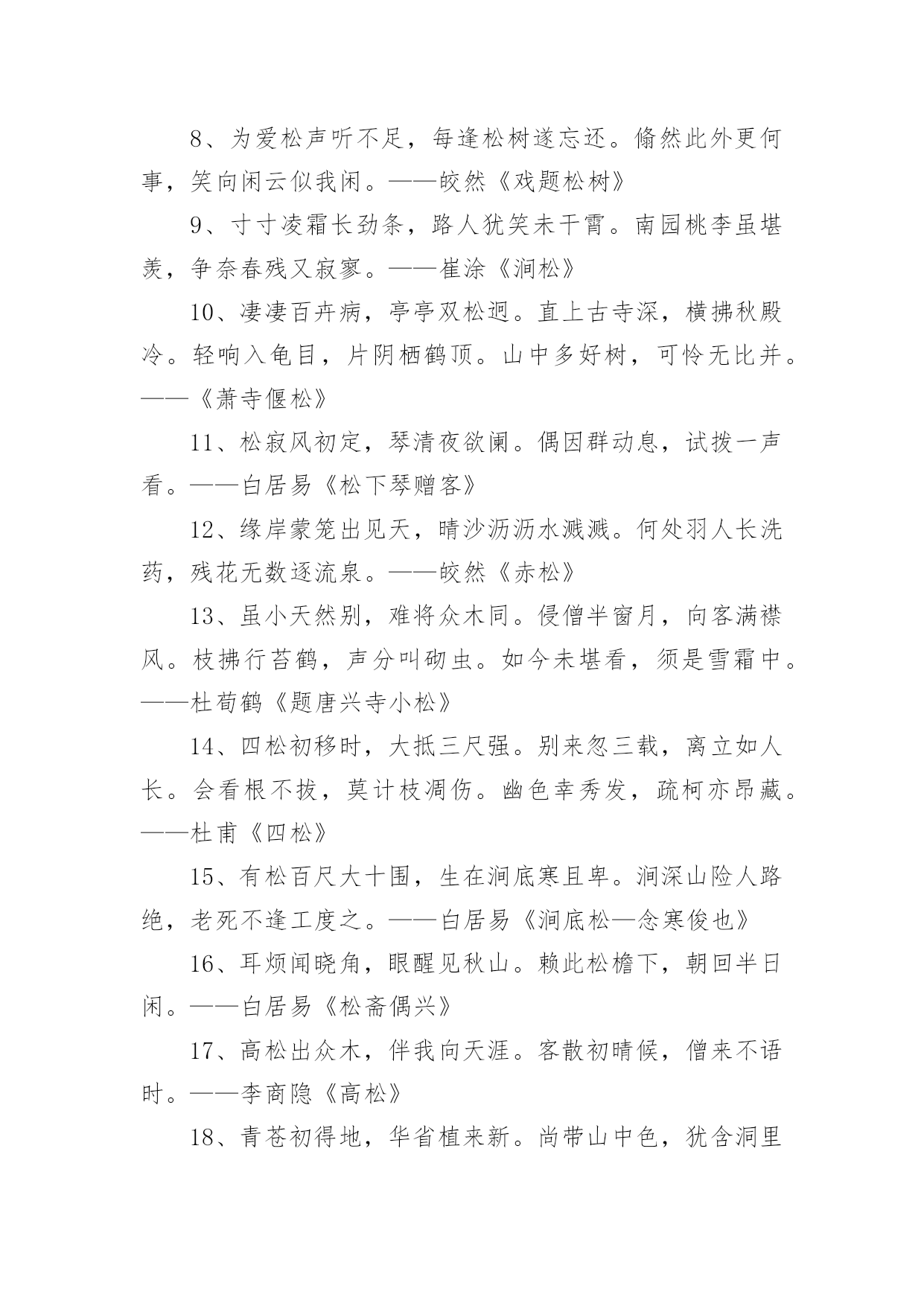 8、为爱松声听不足，每逢松树遂忘还。翛然此外更何事，笑向闲云似我闲。——皎然《戏题松树》

9、寸寸凌霜长劲条，路人犹笑未干霄。南园桃李虽堪羡，争奈春残又寂寥。——崔涂《涧松》

10、凄凄百卉病，亭亭双松迥。直上古寺深，横拂秋殿冷。轻响入龟目，片阴栖鹤顶。山中多好树，可怜无比并。——《萧寺偃松》

11、松寂风初定，琴清夜欲阑。偶因群动息，试拨一声看。——白居易《松下琴赠客》

12、缘岸蒙笼出见天，晴沙沥沥水溅溅。何处羽人长洗药，残花无数逐流泉。——皎然《赤松》

13、虽小天然别，难将众木同。侵僧半窗月，向客满襟风。枝拂行苔鹤，声分叫砌虫。如今未堪看，须是雪霜中。——杜荀鹤《题唐兴寺小松》

14、四松初移时，大抵三尺强。别来忽三载，离立如人长。会看根不拔，莫计枝凋伤。幽色幸秀发，疏柯亦昂藏。——杜甫《四松》

15、有松百尺大十围，生在涧底寒且卑。涧深山险人路绝，老死不逢工度之。——白居易《涧底松—念寒俊也》

16、耳烦闻晓角，眼醒见秋山。赖此松檐下，朝回半日闲。——白居易《松斋偶兴》

17、高松出众木，伴我向天涯。客散初晴候，僧来不语时。——李商隐《高松》

18、青苍初得地，华省植来新。尚带山中色，犹含洞里